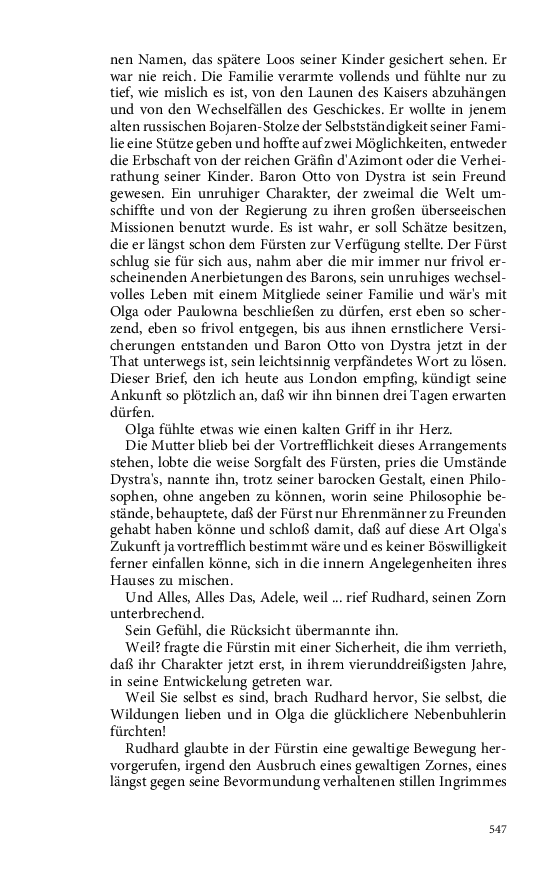 nen Namen, das spätere Loos seiner Kinder gesichert sehen. Er war nie reich. Die Familie verarmte vollends und fühlte nur zu tief, wie mislich es ist, von den Launen des Kaisers abzuhängen und von den Wechselfällen des Geschickes. Er wollte in jenem alten russischen Bojaren-Stolze der Selbstständigkeit seiner Familie eine Stütze geben und hoffte auf zwei Möglichkeiten, entweder die Erbschaft von der reichen Gräfin d'Azimont oder die Verheirathung seiner Kinder. Baron Otto von Dystra ist sein Freund gewesen. Ein unruhiger Charakter, der zweimal die Welt umschiffte und von der Regierung zu ihren großen überseeischen Missionen benutzt wurde. Es ist wahr, er soll Schätze besitzen, die er längst schon dem Fürsten zur Verfügung stellte. Der Fürst schlug sie für sich aus, nahm aber die mir immer nur frivol erscheinenden Anerbietungen des Barons, sein unruhiges wechselvolles Leben mit einem Mitgliede seiner Familie und wär's mit Olga oder Paulowna beschließen zu dürfen, erst eben so scherzend, eben so frivol entgegen, bis aus ihnen ernstlichere Versicherungen entstanden und Baron Otto von Dystra jetzt in der That unterwegs ist, sein leichtsinnig verpfändetes Wort zu lösen. Dieser Brief, den ich heute aus London empfing, kündigt seine Ankunft so plötzlich an, daß wir ihn binnen drei Tagen erwarten dürfen.

Olga fühlte etwas wie einen kalten Griff in ihr Herz.

Die Mutter blieb bei der Vortrefflichkeit dieses Arrangements stehen, lobte die weise Sorgfalt des Fürsten, pries die Umstände Dystra's, nannte ihn, trotz seiner barocken Gestalt, einen Philosophen, ohne angeben zu können, worin seine Philosophie bestände, behauptete, daß der Fürst nur Ehrenmänner zu Freunden gehabt haben könne und schloß damit, daß auf diese Art Olga's Zukunft ja vortrefflich bestimmt wäre und es keiner Böswilligkeit ferner einfallen könne, sich in die innern Angelegenheiten ihres Hauses zu mischen.

Und Alles, Alles Das, Adele, weil ... rief Rudhard, seinen Zorn unterbrechend.

Sein Gefühl, die Rücksicht übermannte ihn.

Weil? fragte die Fürstin mit einer Sicherheit, die ihm verrieth, daß ihr Charakter jetzt erst, in ihrem vierunddreißigsten Jahre, in seine Entwickelung getreten war.

Weil Sie selbst es sind, brach Rudhard hervor, Sie selbst, die Wildungen lieben und in Olga die glücklichere Nebenbuhlerin fürchten!

Rudhard glaubte in der Fürstin eine gewaltige Bewegung hervorgerufen, irgend den Ausbruch eines gewaltigen Zornes, eines längst gegen seine Bevormundung verhaltenen stillen Ingrimmes

547